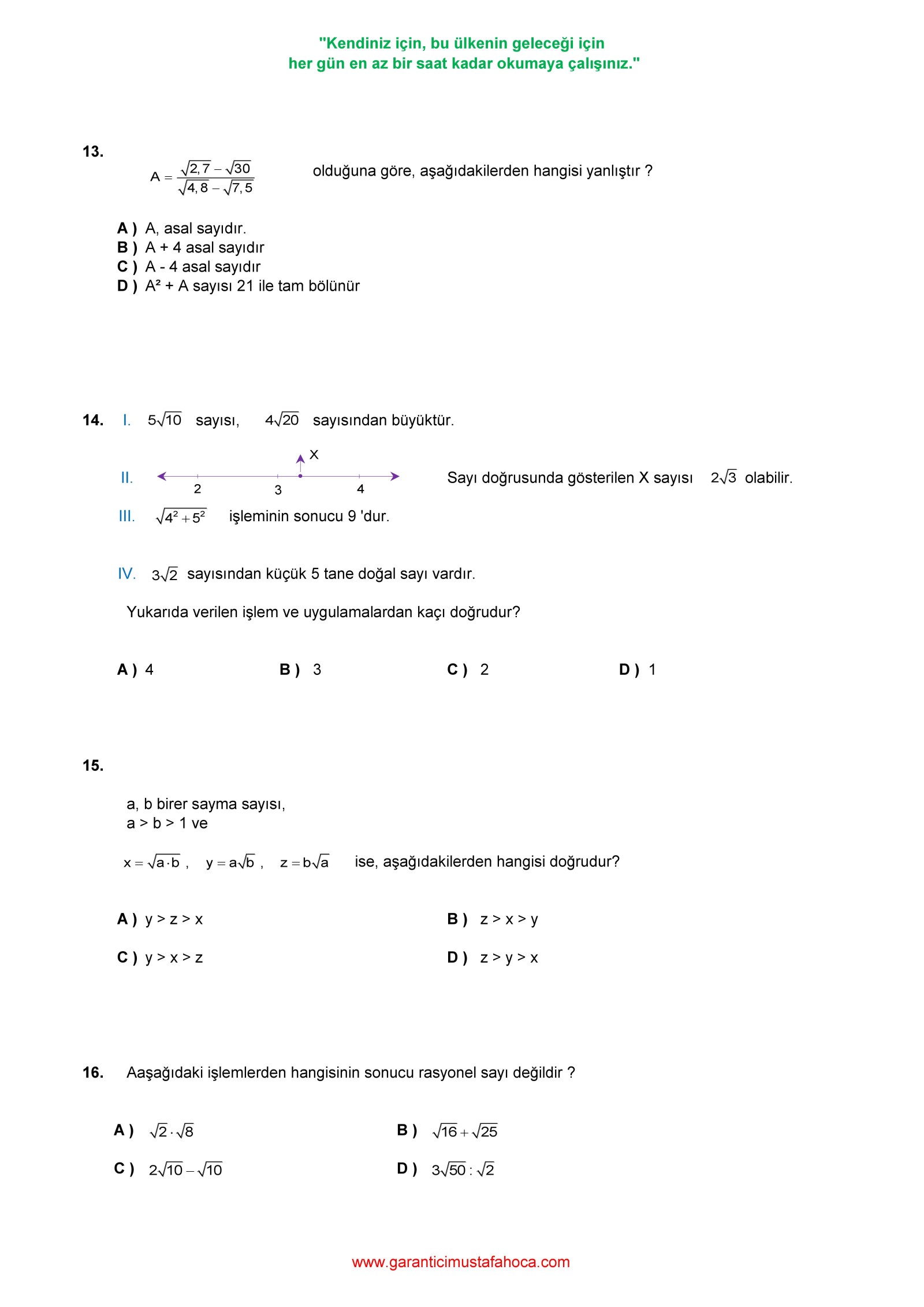 "Kendiniz için, bu ülkenin geleceği için
her gün en az bir saat kadar okumaya çalışınız."

13. $A = \frac{\sqrt{2,7} - \sqrt{30}}{\sqrt{4,8} - \sqrt{7,5}}$ olduğuna göre, aşağıdakilerden hangisi yanlıştır ?

A ) A, asal sayıdır.
B ) A + 4 asal sayıdır
C ) A - 4 asal sayıdır
D ) A² + A sayısı 21 ile tam bölünür

14. I. $5\sqrt{10}$ sayısı, $4\sqrt{20}$ sayısından büyüktür.

II. X 2 3 4 Sayı doğrusunda gösterilen X sayısı $2\sqrt{3}$ olabilir.

III. $\sqrt{4^2 + 5^2}$ işleminin sonucu 9 'dur.

IV. $3\sqrt{2}$ sayısından küçük 5 tane doğal sayı vardır.

Yukarıda verilen işlem ve uygulamalardan kaçı doğrudur?

A ) 4
B ) 3
C ) 2
D ) 1

15.

a, b birer sayma sayısı,
a > b > 1 ve

$x = \sqrt{a \cdot b}$ , $y = a\sqrt{b}$ , $z = b\sqrt{a}$ ise, aşağıdakilerden hangisi doğrudur?

A ) y > z > x
B ) z > x > y
C ) y > x > z
D ) z > y > x

16. Aaşağıdaki işlemlerden hangisinin sonucu rasyonel sayı değildir ?

A ) $\sqrt{2} \cdot \sqrt{8}$
B ) $\sqrt{16} + \sqrt{25}$
C ) $2\sqrt{10} - \sqrt{10}$
D ) $3\sqrt{50} : \sqrt{2}$

www.garanticimustafahoca.com